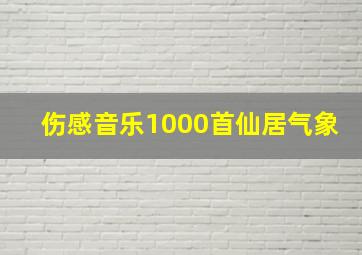 伤感音乐1000首仙居气象